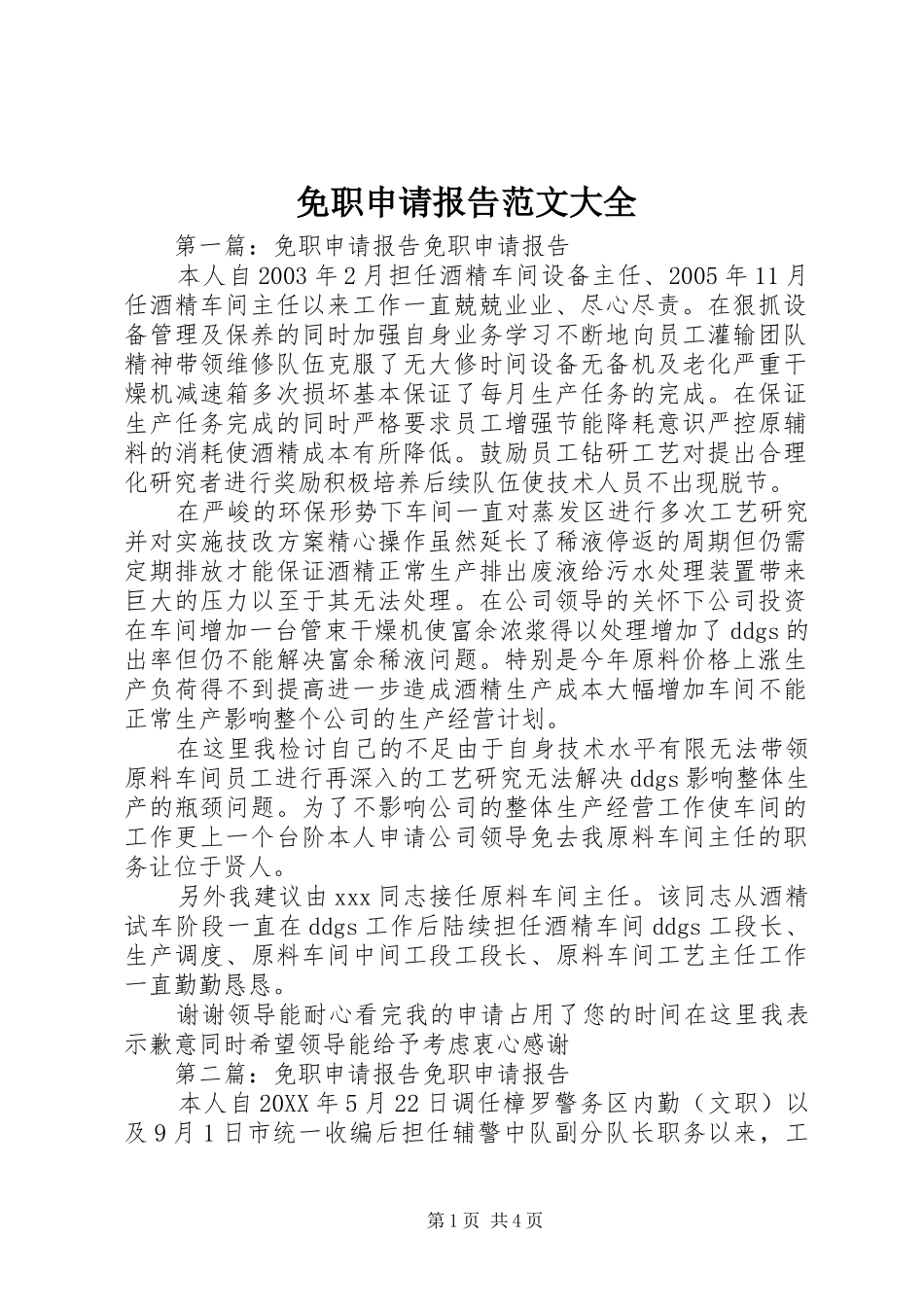 免职申请报告范文大全

第一篇：免职申请报告免职申请报告

本人自2003年2月担任酒精车间设备主任、2005年11月任酒精车间主任以来工作一直兢兢业业、尽心尽责。在狠抓设备管理及保养的同时加强自身业务学习不断地向员工灌输团队精神带领维修队伍克服了无大修时间设备无备机及老化严重干燥机减速箱多次损坏基本保证了每月生产任务的完成。在保证生产任务完成的同时严格要求员工增强节能降耗意识严控原辅料的消耗使酒精成本有所降低。鼓励员工钻研工艺对提出合理化研究者进行奖励积极培养后续队伍使技术人员不出现脱节。

在严峻的环保形势下车间一直对蒸发区进行多次工艺研究并对实施技改方案精心操作虽然延长了稀液停返的周期但仍需定期排放才能保证酒精正常生产排出废液给污水处理装置带来巨大的压力以至于其无法处理。在公司领导的关怀下公司投资在车间增加一台管束干燥机使富余浓浆得以处理增加了ddgs的出率但仍不能解决富余稀液问题。特别是今年原料价格上涨生产负荷得不到提高进一步造成酒精生产成本大幅增加车间不能正常生产影响整个公司的生产经营计划。

在这里我检讨自己的不足由于自身技术水平有限无法带领原料车间员工进行再深入的工艺研究无法解决ddgs影响整体生产的瓶颈问题。为了不影响公司的整体生产经营工作使车间的工作更上一个台阶本人申请公司领导免去我原料车间主任的职务让位于贤人。

另外我建议由xxx同志接任原料车间主任。该同志从酒精试车阶段一直在ddgs工作后陆续担任酒精车间ddgs工段长、生产调度、原料车间中间工段工段长、原料车间工艺主任工作一直勤勤恳恳。

谢谢领导能耐心看完我的申请占用了您的时间在这里我表示歉意同时希望领导能给予考虑衷心感谢

第二篇：免职申请报告免职申请报告

本人自20XX年5月22日调任樟罗警务区内勤（文职）以及9月1日市统一收编后担任辅警中队副分队长职务以来，工

第1页 共4页